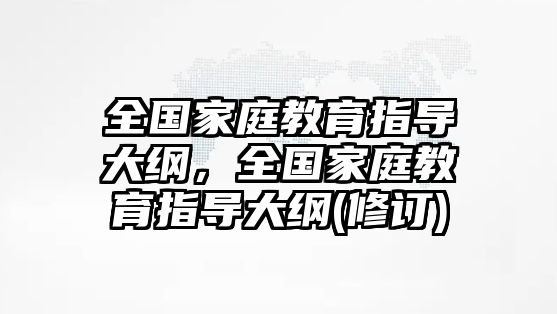 全国家庭教育指导大纲，全国家庭教育指导大纲(修订)